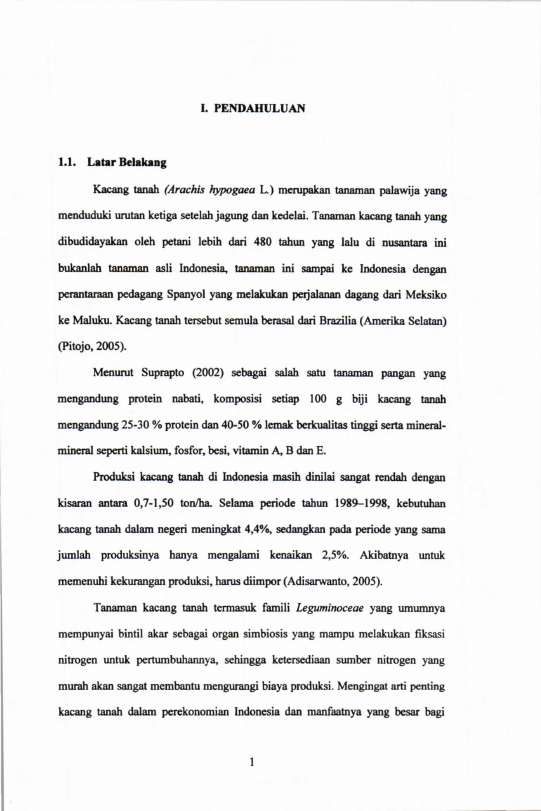 I. PENDAHULUAN

1.1. Latar Belakang

Kacang tanah (Arachis hypogaea L.) merupakan tanaman palawija yang menduduki urutan ketiga setelah jagung dan kedelai. Tanaman kacang tanah yang dibudidayakan oleh petani lebih dari 480 tahun yang lalu di nusantara ini bukanlah tanaman asli Indonesia, tanaman ini sampai ke Indonesia dengan perantaraan pedagang Spanyol yang melakukan perjalanan dagang dari Meksiko ke Maluku. Kacang tanah tersebut semula berasal dari Brazilia (Amerika Selatan) (Pitojo, 2005).

Menurut Suprapto (2002) sebagai salah satu tanaman pangan yang mengandung protein nabati, komposisi setiap 100 g biji kacang tanah mengandung 25-30 % protein dan 40-50 % lemak berkualitas tinggi serta mineral-mineral seperti kalsium, fosfor, besi, vitamin A, B dan E.

Produksi kacang tanah di Indonesia masih dinilai sangat rendah dengan kisaran antara 0,7-1,50 ton/ha. Selama periode tahun 1989–1998, kebutuhan kacang tanah dalam negeri meningkat 4,4%, sedangkan pada periode yang sama jumlah produksinya hanya mengalami kenaikan 2,5%. Akibatnya untuk memenuhi kekurangan produksi, harus diimpor (Adisarwanto, 2005).

Tanaman kacang tanah termasuk famili Leguminoceae yang umumnya mempunyai bintil akar sebagai organ simbiosis yang mampu melakukan fiksasi nitrogen untuk pertumbuhannya, sehingga ketersediaan sumber nitrogen yang murah akan sangat membantu mengurangi biaya produksi. Mengingat arti penting kacang tanah dalam perekonomian Indonesia dan manfaatnya yang besar bagi

1